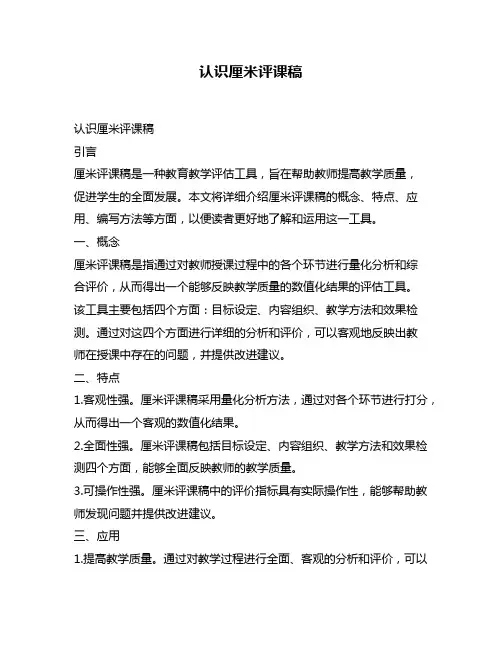 认识厘米评课稿

认识厘米评课稿

引言

厘米评课稿是一种教育教学评估工具，旨在帮助教师提高教学质量，促进学生的全面发展。本文将详细介绍厘米评课稿的概念、特点、应用、编写方法等方面，以便读者更好地了解和运用这一工具。

一、概念

厘米评课稿是指通过对教师授课过程中的各个环节进行量化分析和综合评价，从而得出一个能够反映教学质量的数值化结果的评估工具。该工具主要包括四个方面：目标设定、内容组织、教学方法和效果检测。通过对这四个方面进行详细的分析和评价，可以客观地反映出教师在授课中存在的问题，并提供改进建议。

二、特点

1.客观性强。厘米评课稿采用量化分析方法，通过对各个环节进行打分，从而得出一个客观的数值化结果。

2.全面性强。厘米评课稿包括目标设定、内容组织、教学方法和效果检测四个方面，能够全面反映教师的教学质量。

3.可操作性强。厘米评课稿中的评价指标具有实际操作性，能够帮助教师发现问题并提供改进建议。

三、应用

1.提高教学质量。通过对教学过程进行全面、客观的分析和评价，可以